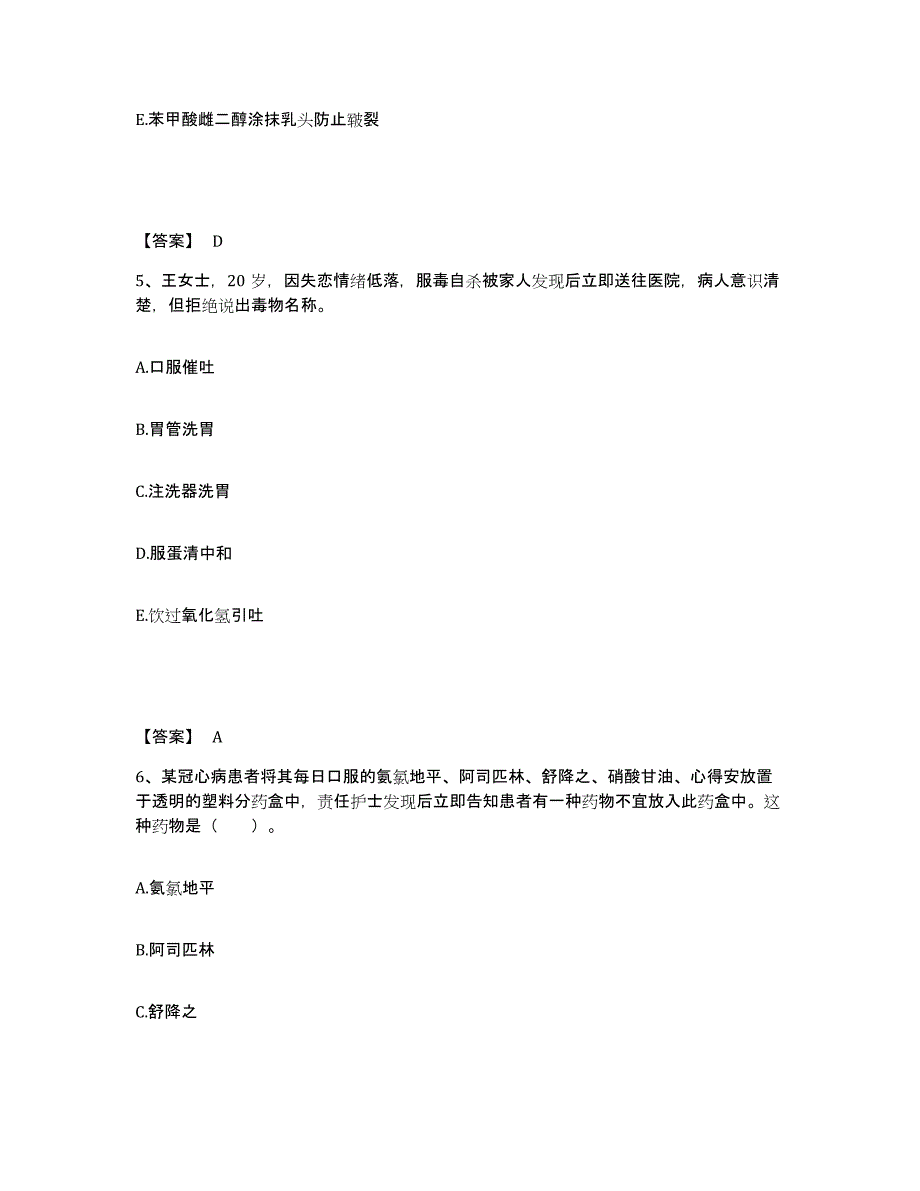 E.苯甲酸雌二醇涂抹乳头防止皲裂

【答案】 D

5、王女士，20 岁，因失恋情绪低落，服毒自杀被家人发现后立即送往医院，病人意识清楚，但拒绝说出毒物名称。

A.口服催吐

B.胃管洗胃

C.注洗器洗胃

D.服蛋清中和

E.饮过氧化氢引吐

【答案】 A

6、某冠心病患者将其每日口服的氨氯地平、阿司匹林、舒降之、硝酸甘油、心得安放置于透明的塑料分药盒中，责任护士发现后立即告知患者有一种药物不宜放入此药盒中。这种药物是（　　）。

A.氨氯地平

B.阿司匹林

C.舒降之